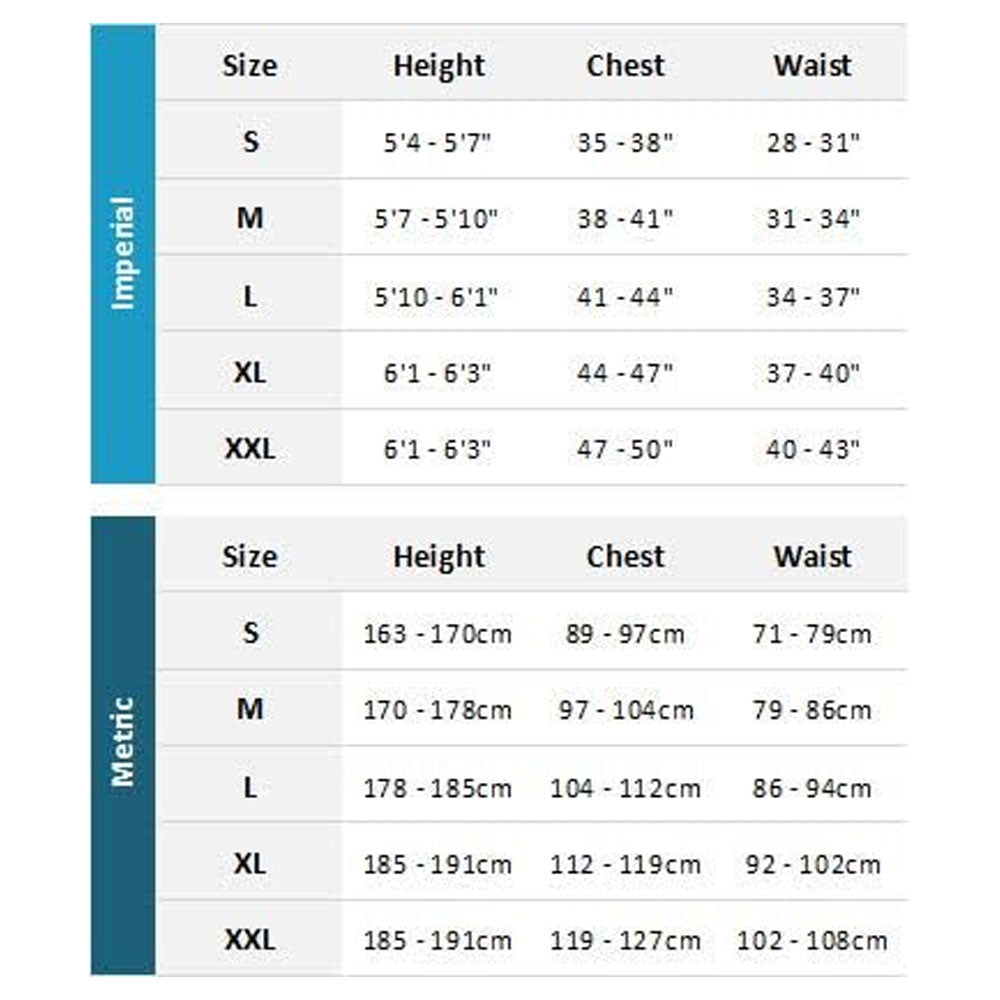 Imperial

| Size | Height | Chest | Waist |
|---|---|---|---|
| S | 5'4 - 5'7" | 35 - 38" | 28 - 31" |
| M | 5'7 - 5'10" | 38 - 41" | 31 - 34" |
| L | 5'10 - 6'1" | 41 - 44" | 34 - 37" |
| XL | 6'1 - 6'3" | 44 - 47" | 37 - 40" |
| XXL | 6'1 - 6'3" | 47 - 50" | 40 - 43" |

Metric

| Size | Height | Chest | Waist |
|---|---|---|---|
| S | 163 - 170cm | 89 - 97cm | 71 - 79cm |
| M | 170 - 178cm | 97 - 104cm | 79 - 86cm |
| L | 178 - 185cm | 104 - 112cm | 86 - 94cm |
| XL | 185 - 191cm | 112 - 119cm | 92 - 102cm |
| XXL | 185 - 191cm | 119 - 127cm | 102 - 108cm |